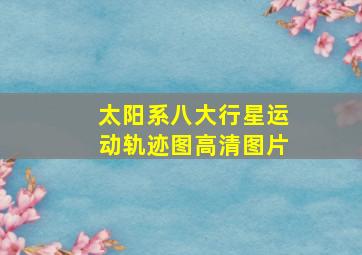 太阳系八大行星运动轨迹图高清图片